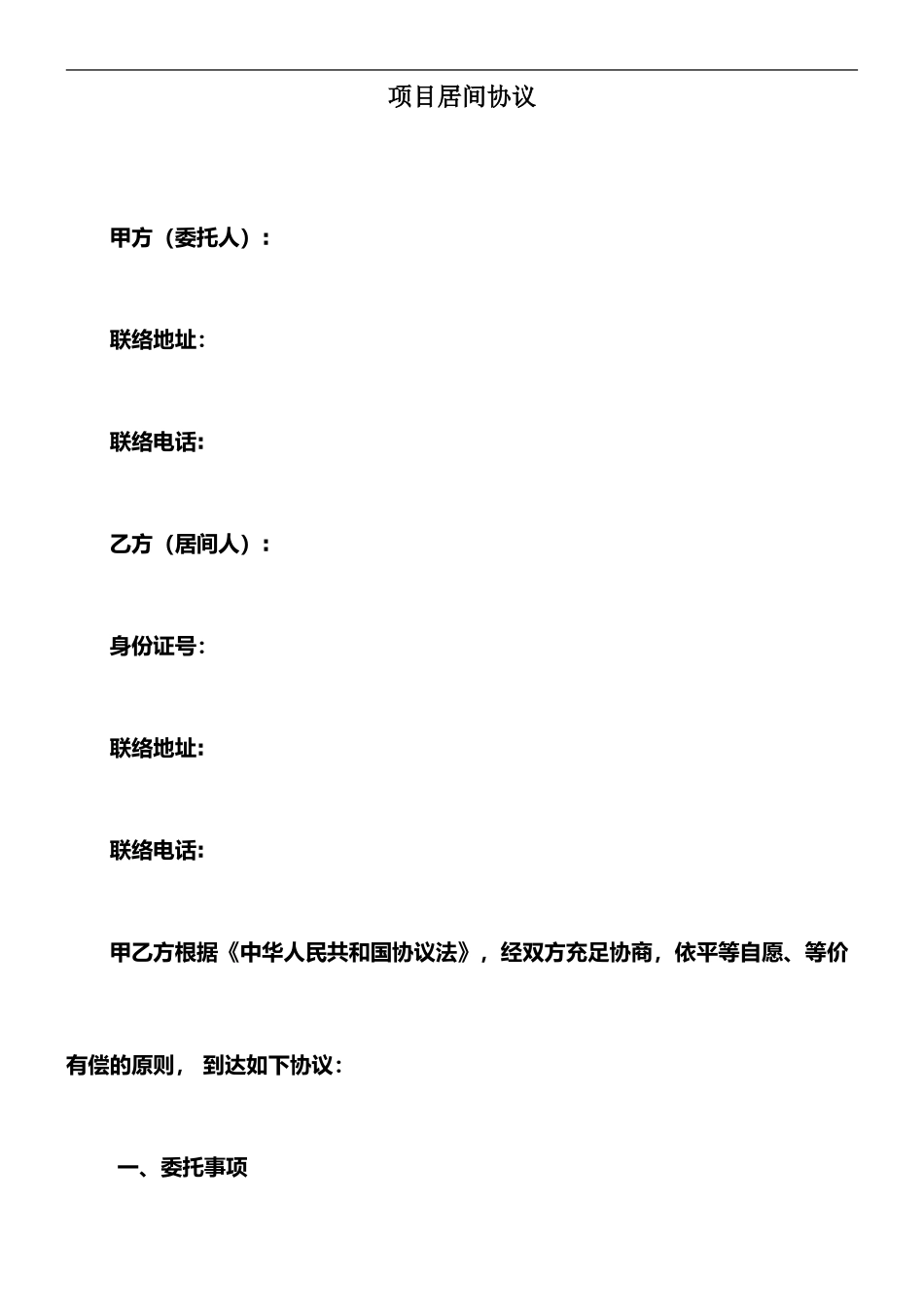 项目居间协议

甲方（委托人）：

联络地址:

联络电话:

乙方（居间人）：

身份证号:

联络地址:

联络电话:

甲乙方根据《中华人民共和国协议法》，经双方充足协商，依平等自愿、等价有偿的原则，到达如下协议：

一、委托事项